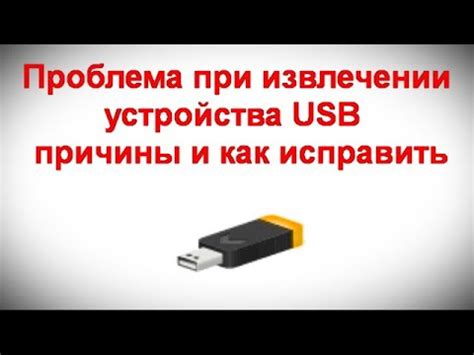 Проблема при извлечении устройства USB причины и как исправить